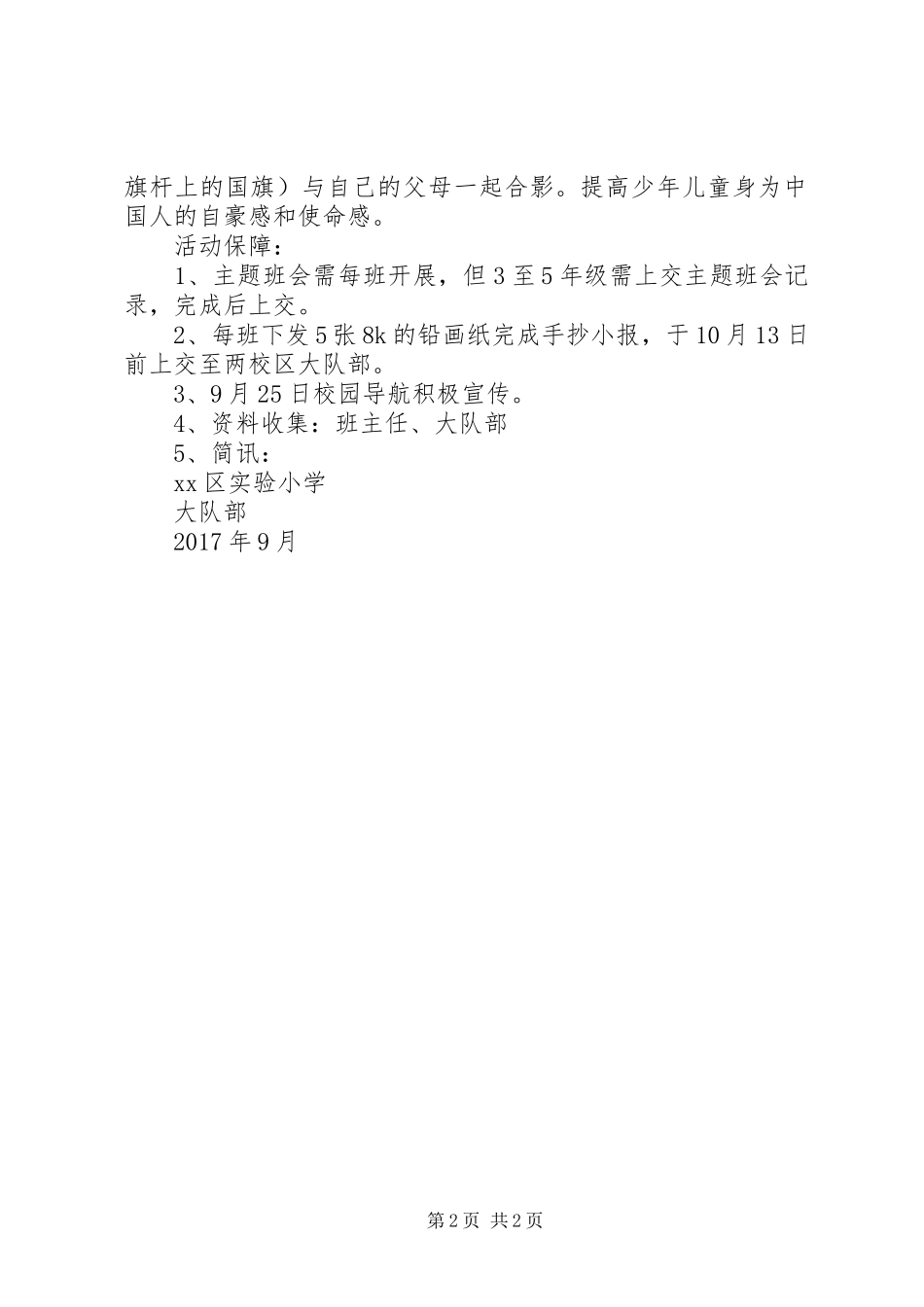 旗杆上的国旗）与自己的父母一起合影。提高少年儿童身为中国人的自豪感和使命感。

活动保障：

1、主题班会需每班开展，但3至5年级需上交主题班会记录，完成后上交。

2、每班下发5张8k的铅画纸完成手抄小报，于10月13日前上交至两校区大队部。

3、9月25日校园导航积极宣传。

4、资料收集：班主任、大队部

5、简讯：

xx区实验小学

大队部

2017年9月

第2页 共2页